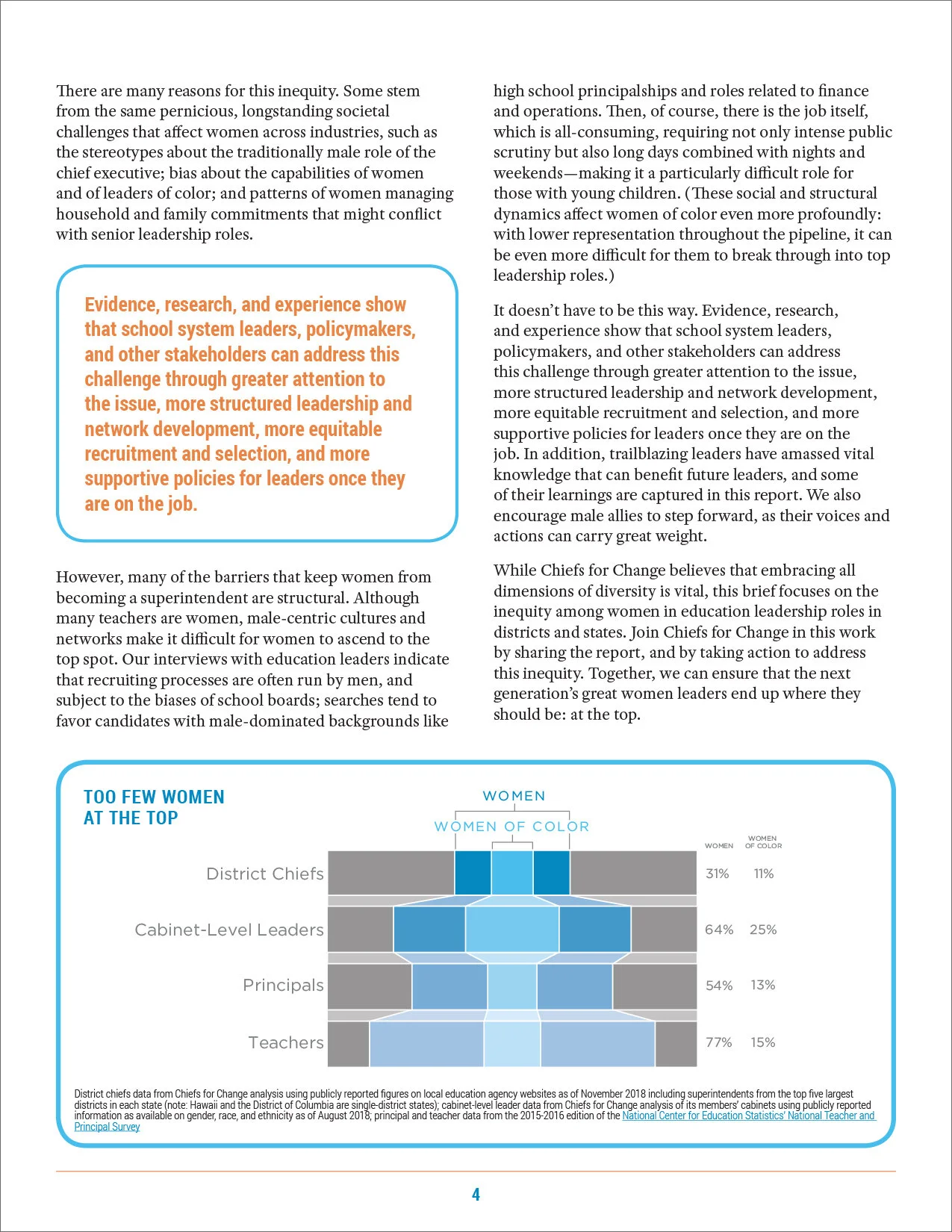 There are many reasons for this inequity. Some stem from the same pernicious, longstanding societal challenges that affect women across industries, such as the stereotypes about the traditionally male role of the chief executive; bias about the capabilities of women and of leaders of color; and patterns of women managing household and family commitments that might conflict with senior leadership roles.

Evidence, research, and experience show that school system leaders, policymakers, and other stakeholders can address this challenge through greater attention to the issue, more structured leadership and network development, more equitable recruitment and selection, and more supportive policies for leaders once they are on the job.

However, many of the barriers that keep women from becoming a superintendent are structural. Although many teachers are women, male-centric cultures and networks make it difficult for women to ascend to the top spot. Our interviews with education leaders indicate that recruiting processes are often run by men, and subject to the biases of school boards; searches tend to favor candidates with male-dominated backgrounds like high school principalships and roles related to finance and operations. Then, of course, there is the job itself, which is all-consuming, requiring not only intense public scrutiny but also long days combined with nights and weekends—making it a particularly difficult role for those with young children. (These social and structural dynamics affect women of color even more profoundly: with lower representation throughout the pipeline, it can be even more difficult for them to break through into top leadership roles.)

It doesn't have to be this way. Evidence, research, and experience show that school system leaders, policymakers, and other stakeholders can address this challenge through greater attention to the issue, more structured leadership and network development, more equitable recruitment and selection, and more supportive policies for leaders once they are on the job. In addition, trailblazing leaders have amassed vital knowledge that can benefit future leaders, and some of their learnings are captured in this report. We also encourage male allies to step forward, as their voices and actions can carry great weight.

While Chiefs for Change believes that embracing all dimensions of diversity is vital, this brief focuses on the inequity among women in education leadership roles in districts and states. Join Chiefs for Change in this work by sharing the report, and by taking action to address this inequity. Together, we can ensure that the next generation's great women leaders end up where they should be: at the top.

TOO FEW WOMEN AT THE TOP

WOMEN
WOMEN OF COLOR

| | WOMEN | WOMEN OF COLOR |
|---|---|---|
| District Chiefs | 31% | 11% |
| Cabinet-Level Leaders | 64% | 25% |
| Principals | 54% | 13% |
| Teachers | 77% | 15% |

District chiefs data from Chiefs for Change analysis using publicly reported figures on local education agency websites as of November 2018 including superintendents from the top five largest districts in each state (note: Hawaii and the District of Columbia are single-district states); cabinet-level leader data from Chiefs for Change analysis of its members' cabinets using publicly reported information as available on gender, race, and ethnicity as of August 2018; principal and teacher data from the 2015-2016 edition of the National Center for Education Statistics' National Teacher and Principal Survey

4